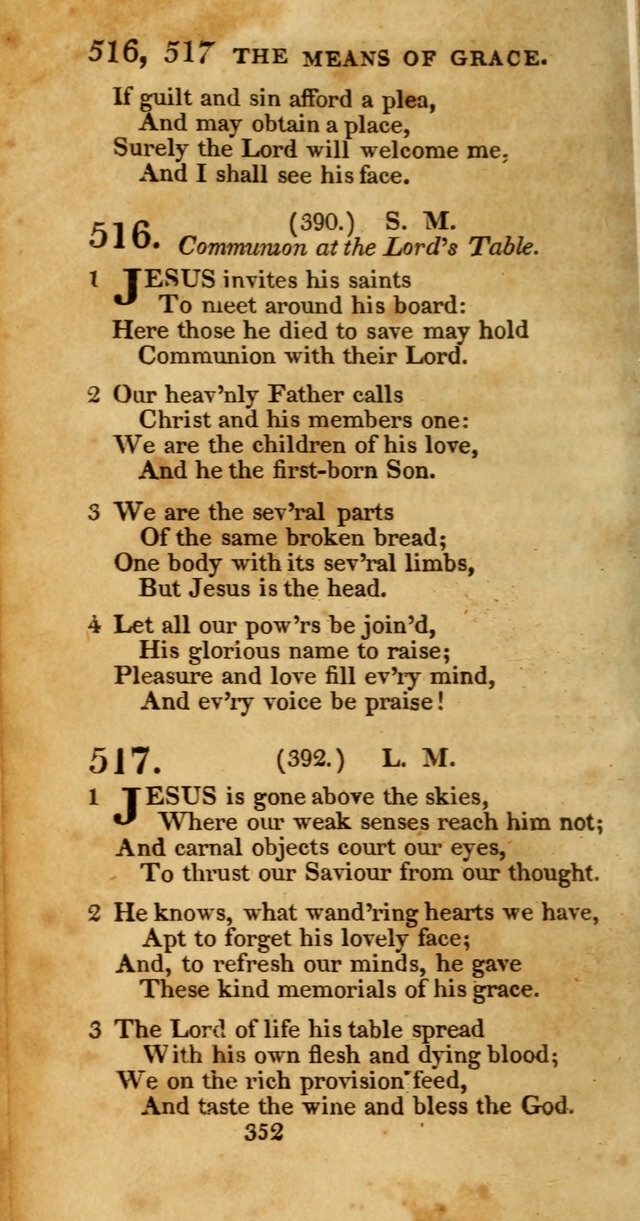 516, 517 THE MEANS OF GRACE.

If guilt and sin afford a plea,
And may obtain a place,
Surely the Lord will welcome me,
And I shall see his face.

516. (390.) S. M.
Communion at the Lord's Table.

1 JESUS invites his saints
To meet around his board:
Here those he died to save may hold
Communion with their Lord.

2 Our heav'nly Father calls
Christ and his members one:
We are the children of his love,
And he the first-born Son.

3 We are the sev'ral parts
Of the same broken bread;
One body with its sev'ral limbs,
But Jesus is the head.

4 Let all our pow'rs be join'd,
His glorious name to raise;
Pleasure and love fill ev'ry mind,
And ev'ry voice be praise!

517. (392.) L. M.

1 JESUS is gone above the skies,
Where our weak senses reach him not;
And carnal objects court our eyes,
To thrust our Saviour from our thought.

2 He knows, what wand'ring hearts we have,
Apt to forget his lovely face;
And, to refresh our minds, he gave
These kind memorials of his grace.

3 The Lord of life his table spread
With his own flesh and dying blood;
We on the rich provision feed,
And taste the wine and bless the God.

352